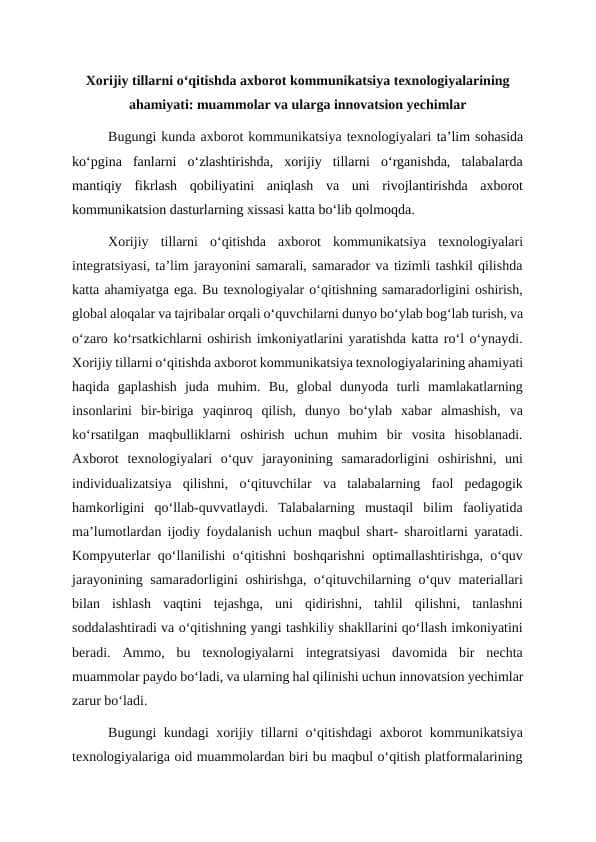 Xorijiy tillarni o‘qitishda axborot kommunikatsiya texnologiyalarining ahamiyati: muammolar va ularga innovatsion yechimlar

Bugungi kunda axborot kommunikatsiya texnologiyalari ta’lim sohasida ko‘pgina fanlarni o‘zlashtirishda, xorijiy tillarni o‘rganishda, talabalarda mantiqiy fikrlash qobiliyatini aniqlash va uni rivojlantirishda axborot kommunikatsion dasturlarning xissasi katta bo‘lib qolmoqda.

Xorijiy tillarni o‘qitishda axborot kommunikatsiya texnologiyalari integratsiyasi, ta’lim jarayonini samarali, samarador va tizimli tashkil qilishda katta ahamiyatga ega. Bu texnologiyalar o‘qitishning samaradorligini oshirish, global aloqalar va tajribalar orqali o‘quvchilarni dunyo bo‘ylab bog‘lab turish, va o‘zaro ko‘rsatkichlarni oshirish imkoniyatlarini yaratishda katta ro‘l o‘ynaydi. Xorijiy tillarni o‘qitishda axborot kommunikatsiya texnologiyalarining ahamiyati haqida gaplashish juda muhim. Bu, global dunyoda turli mamlakatlarning insonlarini bir-biriga yaqinroq qilish, dunyo bo‘ylab xabar almashish, va ko‘rsatilgan maqbulliklarni oshirish uchun muhim bir vosita hisoblanadi. Axborot texnologiyalari o‘quv jarayonining samaradorligini oshirishni, uni individualizatsiya qilishni, o‘qituvchilar va talabalarning faol pedagogik hamkorligini qo‘llab-quvvatlaydi. Talabalarning mustaqil bilim faoliyatida ma’lumotlardan ijodiy foydalanish uchun maqbul shart- sharoitlarni yaratadi. Kompyuterlar qo‘llanilishi o‘qitishni boshqarishni optimallashtirishga, o‘quv jarayonining samaradorligini oshirishga, o‘qituvchilarning o‘quv materiallari bilan ishlash vaqtini tejashga, uni qidirishni, tahlil qilishni, tanlashni soddalashtiradi va o‘qitishning yangi tashkiliy shakllarini qo‘llash imkoniyatini beradi. Ammo, bu texnologiyalarni integratsiyasi davomida bir nechta muammolar paydo bo‘ladi, va ularning hal qilinishi uchun innovatsion yechimlar zarur bo‘ladi.

Bugungi kundagi xorijiy tillarni o‘qitishdagi axborot kommunikatsiya texnologiyalariga oid muammolardan biri bu maqbul o‘qitish platformalarining